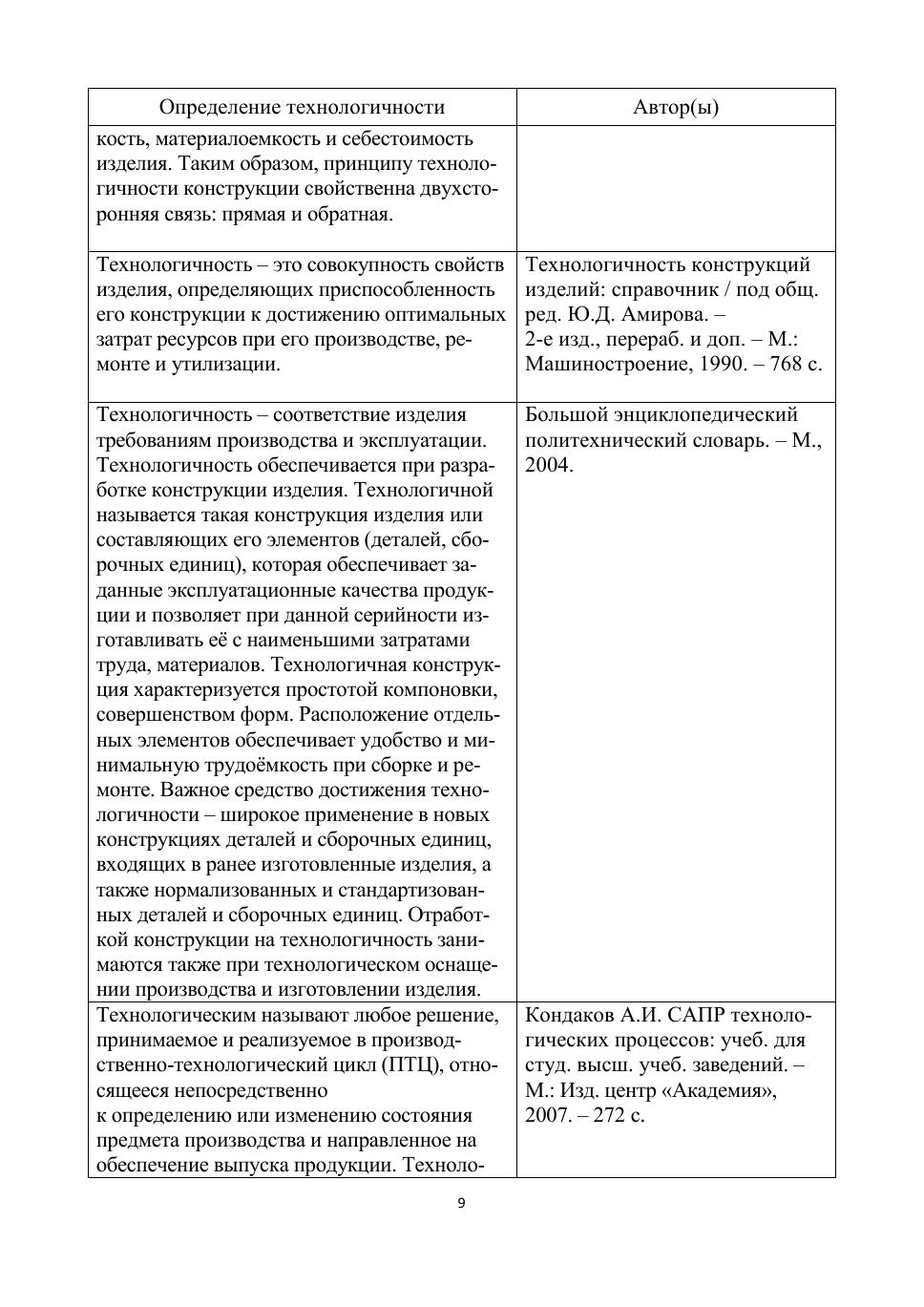 | Определение технологичности | Автор(ы) |
|---|---|
| кость, материалоемкость и себестоимость изделия. Таким образом, принципу технологичности конструкции свойственна двухсторонняя связь: прямая и обратная. | |
| Технологичность – это совокупность свойств изделия, определяющих приспособленность его конструкции к достижению оптимальных затрат ресурсов при его производстве, ремонте и утилизации. | Технологичность конструкций изделий: справочник / под общ. ред. Ю.Д. Амирова. – 2-е изд., перераб. и доп. – М.: Машиностроение, 1990. – 768 с. |
| Технологичность – соответствие изделия требованиям производства и эксплуатации. Технологичность обеспечивается при разработке конструкции изделия. Технологичной называется такая конструкция изделия или составляющих его элементов (деталей, сборочных единиц), которая обеспечивает заданные эксплуатационные качества продукции и позволяет при данной серийности изготавливать её с наименьшими затратами труда, материалов. Технологичная конструкция характеризуется простотой компоновки, совершенством форм. Расположение отдельных элементов обеспечивает удобство и минимальную трудоёмкость при сборке и ремонте. Важное средство достижения технологичности – широкое применение в новых конструкциях деталей и сборочных единиц, входящих в ранее изготовленные изделия, а также нормализованных и стандартизованных деталей и сборочных единиц. Отработкой конструкции на технологичность занимаются также при технологическом оснащении производства и изготовлении изделия. | Большой энциклопедический политехнический словарь. – М., 2004. |
| Технологическим называют любое решение, принимаемое и реализуемое в производственно-технологический цикл (ПТЦ), относящееся непосредственно к определению или изменению состояния предмета производства и направленное на обеспечение выпуска продукции. Техноло- | Кондаков А.И. САПР технологических процессов: учеб. для студ. высш. учеб. заведений. – М.: Изд. центр «Академия», 2007. – 272 с. |

9